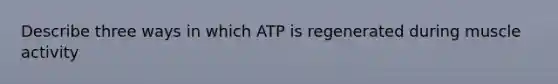 Describe three ways in which ATP is regenerated during muscle activity